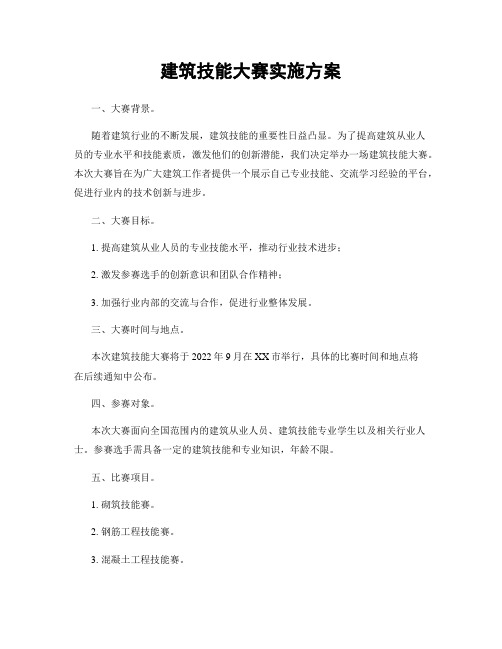 建筑技能大赛实施方案

一、大赛背景。

随着建筑行业的不断发展，建筑技能的重要性日益凸显。为了提高建筑从业人员的专业水平和技能素质，激发他们的创新潜能，我们决定举办一场建筑技能大赛。本次大赛旨在为广大建筑工作者提供一个展示自己专业技能、交流学习经验的平台，促进行业内的技术创新与进步。

二、大赛目标。

1. 提高建筑从业人员的专业技能水平，推动行业技术进步；

2. 激发参赛选手的创新意识和团队合作精神；

3. 加强行业内部的交流与合作，促进行业整体发展。

三、大赛时间与地点。

本次建筑技能大赛将于 2022 年 9 月在 XX 市举行，具体的比赛时间和地点将在后续通知中公布。

四、参赛对象。

本次大赛面向全国范围内的建筑从业人员、建筑技能专业学生以及相关行业人士。参赛选手需具备一定的建筑技能和专业知识，年龄不限。

五、比赛项目。

1. 砌筑技能赛。

2. 钢筋工程技能赛。

3. 混凝土工程技能赛。